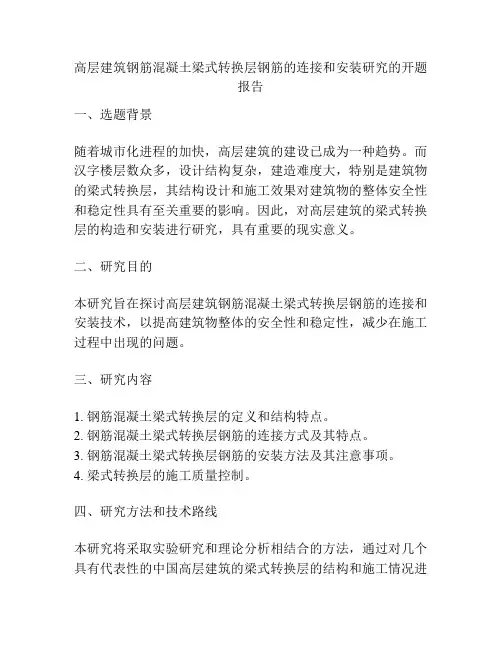 高层建筑钢筋混凝土梁式转换层钢筋的连接和安装研究的开题报告

一、选题背景

随着城市化进程的加快，高层建筑的建设已成为一种趋势。而汉字楼层数众多，设计结构复杂，建造难度大，特别是建筑物的梁式转换层，其结构设计和施工效果对建筑物的整体安全性和稳定性具有至关重要的影响。因此，对高层建筑的梁式转换层的构造和安装进行研究，具有重要的现实意义。

二、研究目的

本研究旨在探讨高层建筑钢筋混凝土梁式转换层钢筋的连接和安装技术，以提高建筑物整体的安全性和稳定性，减少在施工过程中出现的问题。

三、研究内容

1. 钢筋混凝土梁式转换层的定义和结构特点。
2. 钢筋混凝土梁式转换层钢筋的连接方式及其特点。
3. 钢筋混凝土梁式转换层钢筋的安装方法及其注意事项。
4. 梁式转换层的施工质量控制。

四、研究方法和技术路线

本研究将采取实验研究和理论分析相结合的方法，通过对几个具有代表性的中国高层建筑的梁式转换层的结构和施工情况进